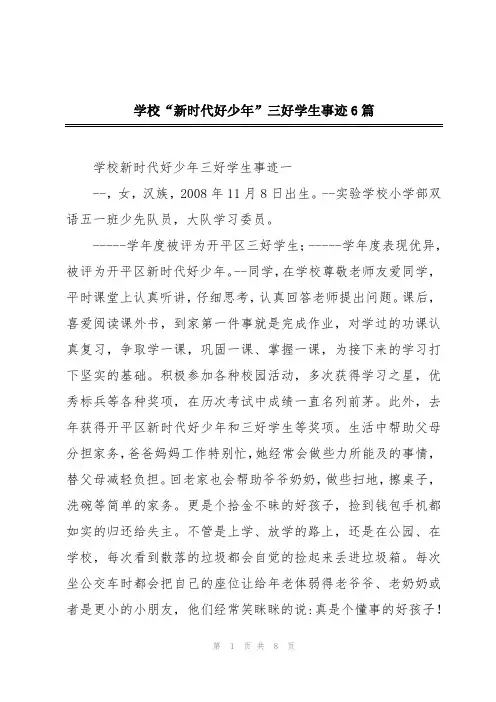 学校“新时代好少年”三好学生事迹6篇

学校新时代好少年三好学生事迹一

--，女，汉族，2008年11月8日出生。--实验学校小学部双语五一班少先队员，大队学习委员。

-----学年度被评为开平区三好学生；-----学年度表现优异，被评为开平区新时代好少年。--同学，在学校尊敬老师友爱同学，平时课堂上认真听讲，仔细思考，认真回答老师提出问题。课后，喜爱阅读课外书，到家第一件事就是完成作业，对学过的功课认真复习，争取学一课，巩固一课、掌握一课，为接下来的学习打下坚实的基础。积极参加各种校园活动，多次获得学习之星，优秀标兵等各种奖项，在历次考试中成绩一直名列前茅。此外，去年获得开平区新时代好少年和三好学生等奖项。生活中帮助父母分担家务，爸爸妈妈工作特别忙，她经常会做些力所能及的事情，替父母减轻负担。回老家也会帮助爷爷奶奶，做些扫地，擦桌子，洗碗等简单的家务。更是个拾金不昧的好孩子，捡到钱包手机都如实的归还给失主。不管是上学、放学的路上，还是在公园、在学校，每次看到散落的垃圾都会自觉的捡起来丢进垃圾箱。每次坐公交车时都会把自己的座位让给年老体弱得老爷爷、老奶奶或者是更小的小朋友，他们经常笑眯眯的说：真是个懂事的好孩子！

第 1 页 共 8 页